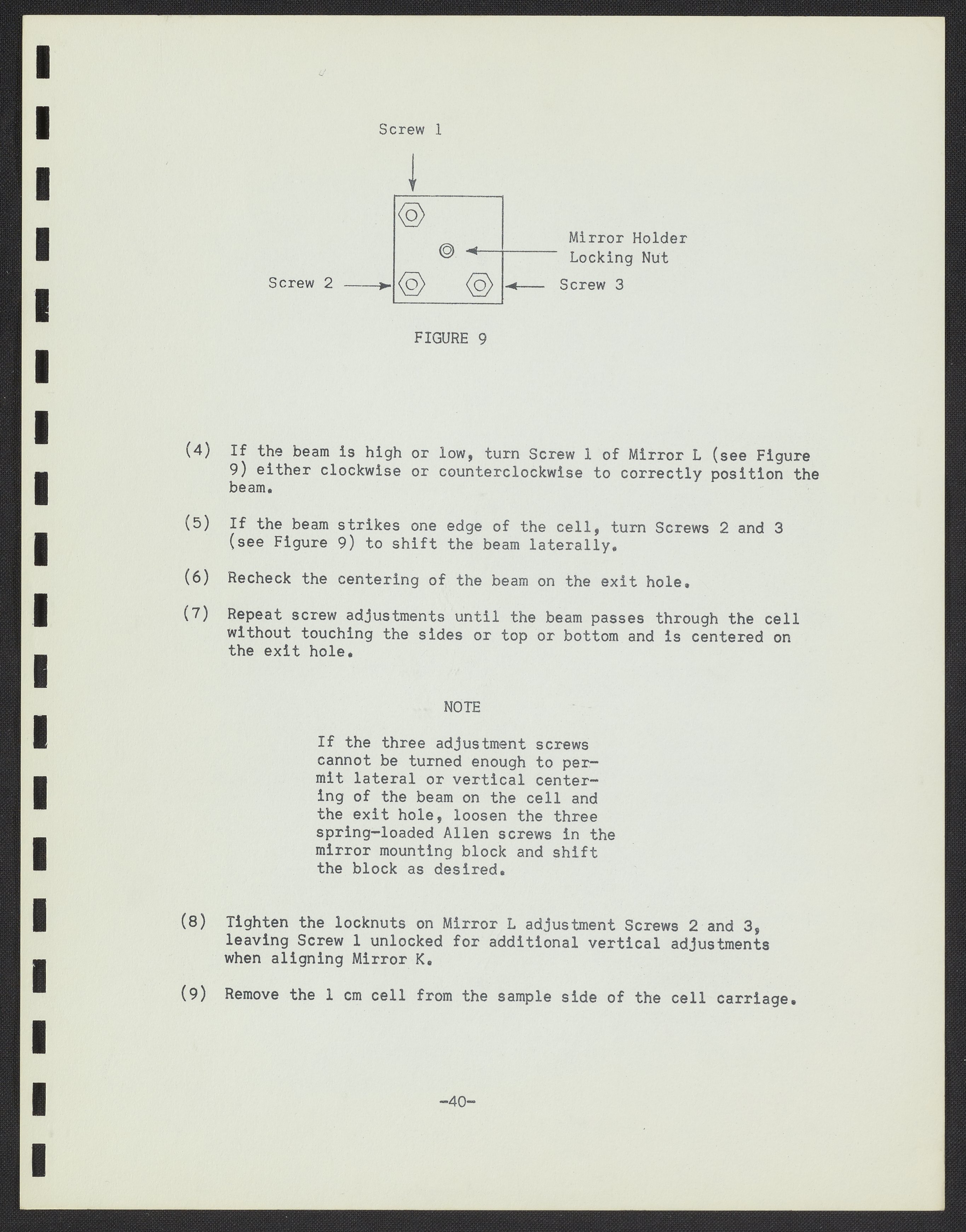 Screw 1

Mirror Holder Locking Nut

Screw 2

Screw 3

FIGURE 9

(4) If the beam is high or low, turn Screw 1 of Mirror L (see Figure 9) either clockwise or counterclockwise to correctly position the beam.

(5) If the beam strikes one edge of the cell, turn Screws 2 and 3 (see Figure 9) to shift the beam laterally.

(6) Recheck the centering of the beam on the exit hole.

(7) Repeat screw adjustments until the beam passes through the cell without touching the sides or top or bottom and is centered on the exit hole.

NOTE

If the three adjustment screws cannot be turned enough to permit lateral or vertical centering of the beam on the cell and the exit hole, loosen the three spring-loaded Allen screws in the mirror mounting block and shift the block as desired.

(8) Tighten the locknuts on Mirror L adjustment Screws 2 and 3, leaving Screw 1 unlocked for additional vertical adjustments when aligning Mirror K.

(9) Remove the 1 cm cell from the sample side of the cell carriage.

-40-